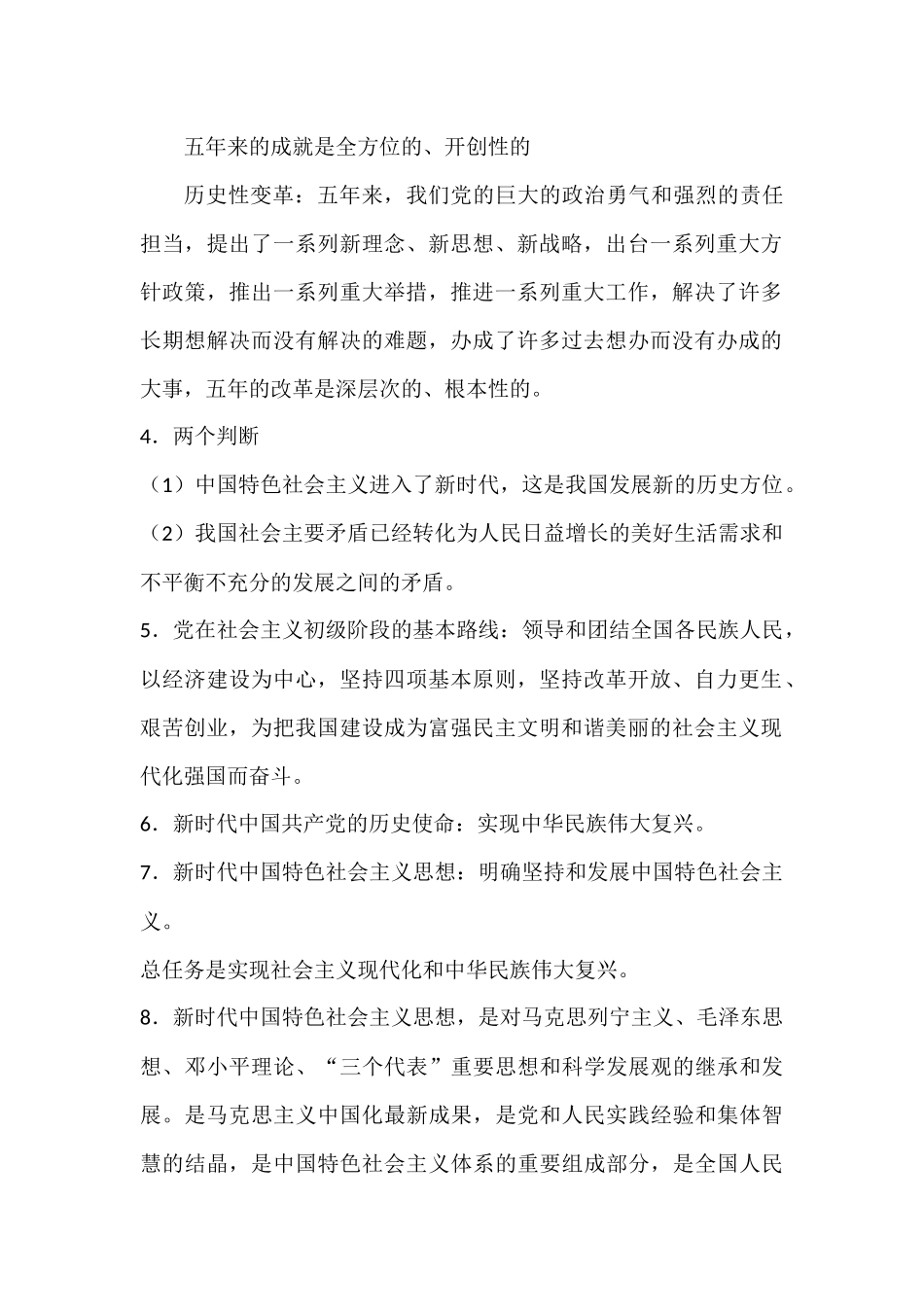 五年来的成就是全方位的、开创性的

历史性变革：五年来，我们党的巨大的政治勇气和强烈的责任担当，提出了一系列新理念、新思想、新战略，出台一系列重大方针政策，推出一系列重大举措，推进一系列重大工作，解决了许多长期想解决而没有解决的难题，办成了许多过去想办而没有办成的大事，五年的改革是深层次的、根本性的。

4．两个判断

（1）中国特色社会主义进入了新时代，这是我国发展新的历史方位。

（2）我国社会主要矛盾已经转化为人民日益增长的美好生活需求和不平衡不充分的发展之间的矛盾。

5．党在社会主义初级阶段的基本路线：领导和团结全国各民族人民，以经济建设为中心，坚持四项基本原则，坚持改革开放、自力更生、艰苦创业，为把我国建设成为富强民主文明和谐美丽的社会主义现代化强国而奋斗。

6．新时代中国共产党的历史使命：实现中华民族伟大复兴。

7．新时代中国特色社会主义思想：明确坚持和发展中国特色社会主义。

总任务是实现社会主义现代化和中华民族伟大复兴。

8．新时代中国特色社会主义思想，是对马克思列宁主义、毛泽东思想、邓小平理论、“三个代表”重要思想和科学发展观的继承和发展。是马克思主义中国化最新成果，是党和人民实践经验和集体智慧的结晶，是中国特色社会主义体系的重要组成部分，是全国人民